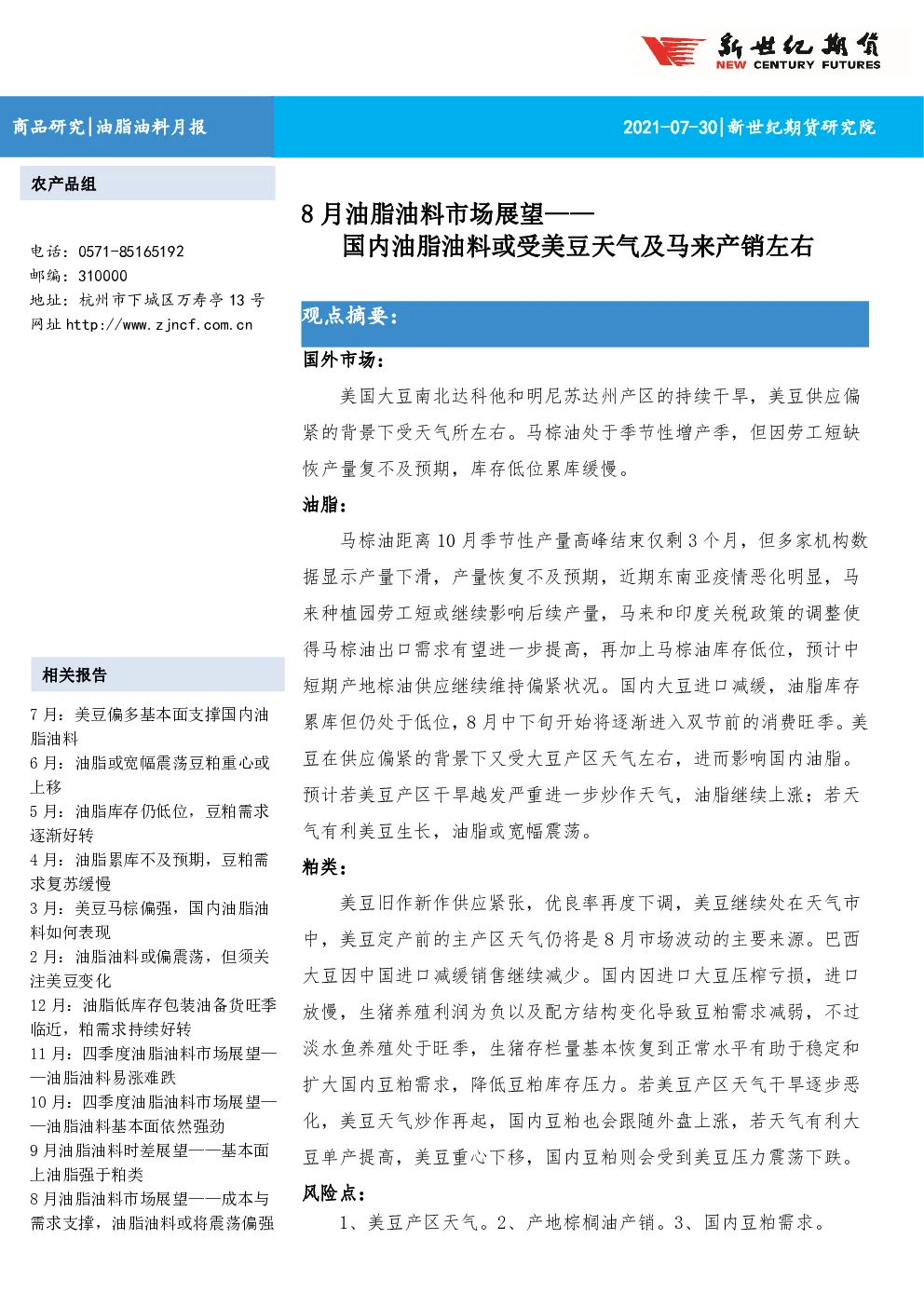 新世纪期货
NEW CENTURY FUTURES

商品研究|油脂油料月报

2021-07-30|新世纪期货研究院

农产品组

电话：0571-85165192
邮编：310000
地址：杭州市下城区万寿亭 13 号
网址 http://www.zjncf.com.cn

相关报告

7 月：美豆偏多基本面支撑国内油脂油料
6 月：油脂或宽幅震荡豆粕重心或上移
5 月：油脂库存仍低位，豆粕需求逐渐好转
4 月：油脂累库不及预期，豆粕需求复苏缓慢
3 月：美豆马棕偏强，国内油脂油料如何表现
2 月：油脂油料或偏震荡，但须关注美豆变化
12 月：油脂低库存包装油备货旺季临近，粕需求持续好转
11 月：四季度油脂油料市场展望——油脂油料易涨难跌
10 月：四季度油脂油料市场展望——油脂油料基本面依然强劲
9 月油脂油料时差展望——基本面上油脂强于粕类
8 月油脂油料市场展望——成本与需求支撑，油脂油料或将震荡偏强

8 月油脂油料市场展望——
国内油脂油料或受美豆天气及马来产销左右

观点摘要：

国外市场：

美国大豆南北达科他和明尼苏达州产区的持续干旱，美豆供应偏紧的背景下受天气所左右。马棕油处于季节性增产季，但因劳工短缺恢产量复不及预期，库存低位累库缓慢。

油脂：

马棕油距离 10 月季节性产量高峰结束仅剩 3 个月，但多家机构数据显示产量下滑，产量恢复不及预期，近期东南亚疫情恶化明显，马来种植园劳工短或继续影响后续产量，马来和印度关税政策的调整使得马棕油出口需求有望进一步提高，再加上马棕油库存低位，预计中短期产地棕油供应继续维持偏紧状况。国内大豆进口减缓，油脂库存累库但仍处于低位，8 月中下旬开始将逐渐进入双节前的消费旺季。美豆在供应偏紧的背景下又受大豆产区天气左右，进而影响国内油脂。预计若美豆产区干旱越发严重进一步炒作天气，油脂继续上涨；若天气有利美豆生长，油脂或宽幅震荡。

粕类：

美豆旧作新作供应紧张，优良率再度下调，美豆继续处在天气市中，美豆定产前的主产区天气仍将是 8 月市场波动的主要来源。巴西大豆因中国进口减缓销售继续减少。国内因进口大豆压榨亏损，进口放慢，生猪养殖利润为负以及配方结构变化导致豆粕需求减弱，不过淡水鱼养殖处于旺季，生猪存栏量基本恢复到正常水平有助于稳定和扩大国内豆粕需求，降低豆粕库存压力。若美豆产区天气干旱逐步恶化，美豆天气炒作再起，国内豆粕也会跟随外盘上涨，若天气有利大豆单产提高，美豆重心下移，国内豆粕则会受到美豆压力震荡下跌。

风险点：

1、美豆产区天气。2、产地棕榈油产销。3、国内豆粕需求。